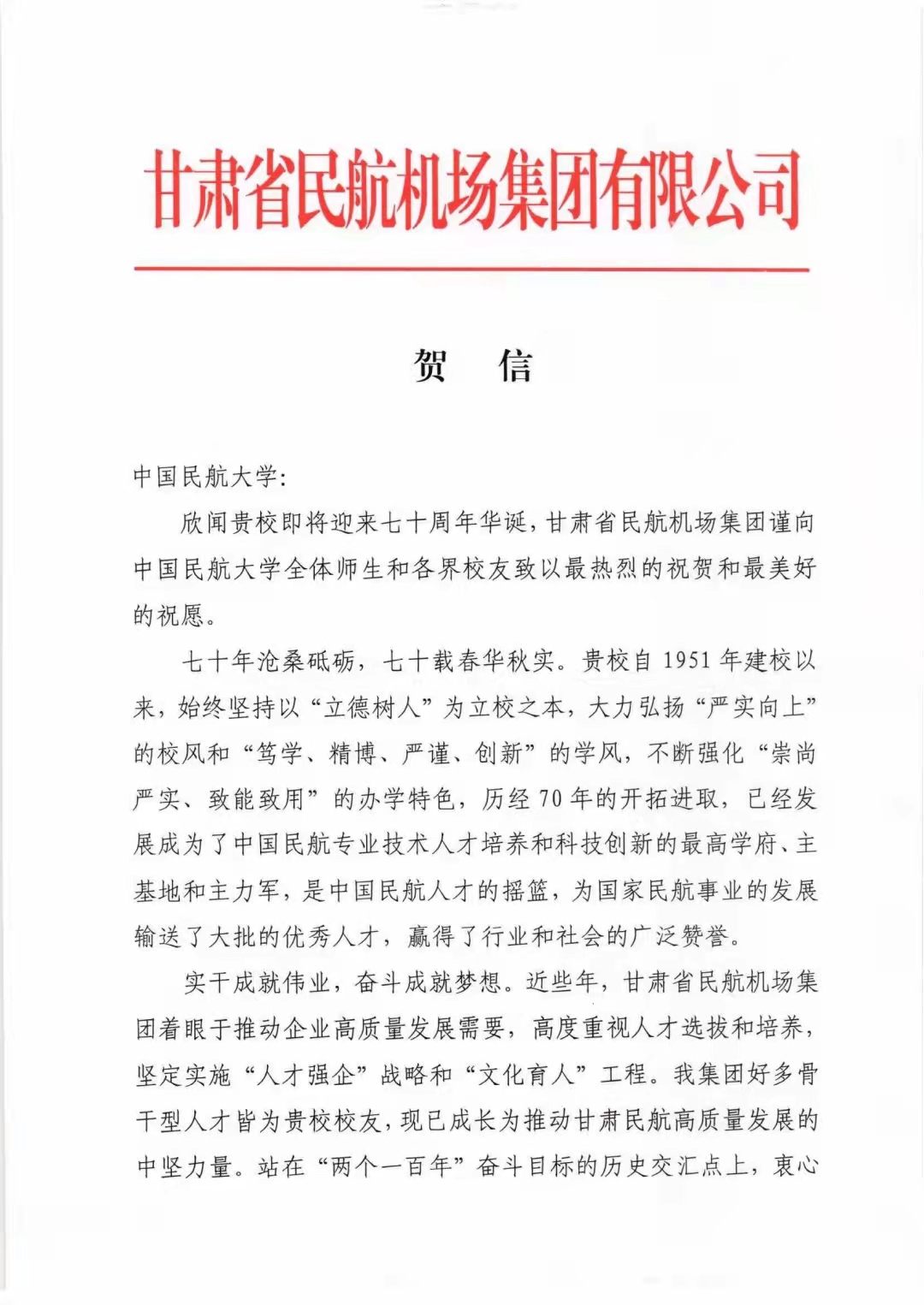 甘肃省民航机场集团有限公司

贺　信

中国民航大学：

欣闻贵校即将迎来七十周年华诞，甘肃省民航机场集团谨向中国民航大学全体师生和各界校友致以最热烈的祝贺和最美好的祝愿。

七十年沧桑砥砺，七十载春华秋实。贵校自 1951 年建校以来，始终坚持以“立德树人”为立校之本，大力弘扬“严实向上”的校风和“笃学、精博、严谨、创新”的学风，不断强化“崇尚严实、致能致用”的办学特色，历经 70 年的开拓进取，已经发展成为了中国民航专业技术人才培养和科技创新的最高学府、主基地和主力军，是中国民航人才的摇篮，为国家民航事业的发展输送了大批的优秀人才，赢得了行业和社会的广泛赞誉。

实干成就伟业，奋斗成就梦想。近些年，甘肃省民航机场集团着眼于推动企业高质量发展需要，高度重视人才选拔和培养，坚定实施“人才强企”战略和“文化育人”工程。我集团好多骨干型人才皆为贵校校友，现已成长为推动甘肃民航高质量发展的中坚力量。站在“两个一百年”奋斗目标的历史交汇点上，衷心